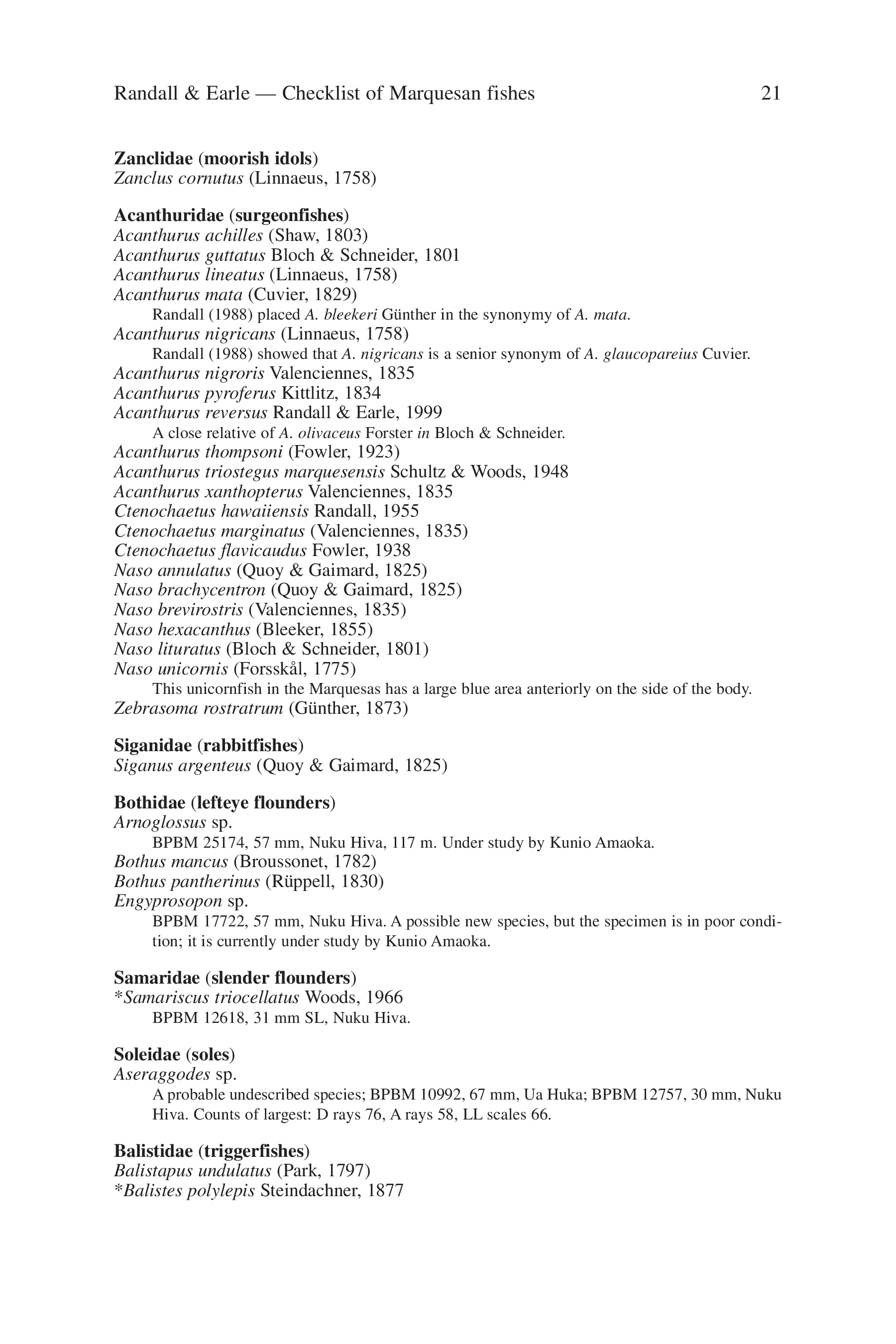 Randall & Earle — Checklist of Marquesan fishes 21

Zanclidae (moorish idols)
Zanclus cornutus (Linnaeus, 1758)

Acanthuridae (surgeonfishes)
Acanthurus achilles (Shaw, 1803)
Acanthurus guttatus Bloch & Schneider, 1801
Acanthurus lineatus (Linnaeus, 1758)
Acanthurus mata (Cuvier, 1829)
Randall (1988) placed A. bleekeri Günther in the synonymy of A. mata.
Acanthurus nigricans (Linnaeus, 1758)
Randall (1988) showed that A. nigricans is a senior synonym of A. glaucopareius Cuvier.
Acanthurus nigroris Valenciennes, 1835
Acanthurus pyroferus Kittlitz, 1834
Acanthurus reversus Randall & Earle, 1999
A close relative of A. olivaceus Forster in Bloch & Schneider.
Acanthurus thompsoni (Fowler, 1923)
Acanthurus triostegus marquesensis Schultz & Woods, 1948
Acanthurus xanthopterus Valenciennes, 1835
Ctenochaetus hawaiiensis Randall, 1955
Ctenochaetus marginatus (Valenciennes, 1835)
Ctenochaetus flavicaudus Fowler, 1938
Naso annulatus (Quoy & Gaimard, 1825)
Naso brachycentron (Quoy & Gaimard, 1825)
Naso brevirostris (Valenciennes, 1835)
Naso hexacanthus (Bleeker, 1855)
Naso lituratus (Bloch & Schneider, 1801)
Naso unicornis (Forsskål, 1775)
This unicornfish in the Marquesas has a large blue area anteriorly on the side of the body.
Zebrasoma rostratrum (Günther, 1873)

Siganidae (rabbitfishes)
Siganus argenteus (Quoy & Gaimard, 1825)

Bothidae (lefteye flounders)
Arnoglossus sp.
BPBM 25174, 57 mm, Nuku Hiva, 117 m. Under study by Kunio Amaoka.
Bothus mancus (Broussonet, 1782)
Bothus pantherinus (Rüppell, 1830)
Engyprosopon sp.
BPBM 17722, 57 mm, Nuku Hiva. A possible new species, but the specimen is in poor condition; it is currently under study by Kunio Amaoka.

Samaridae (slender flounders)
*Samariscus triocellatus Woods, 1966
BPBM 12618, 31 mm SL, Nuku Hiva.

Soleidae (soles)
Aseraggodes sp.
A probable undescribed species; BPBM 10992, 67 mm, Ua Huka; BPBM 12757, 30 mm, Nuku Hiva. Counts of largest: D rays 76, A rays 58, LL scales 66.

Balistidae (triggerfishes)
Balistapus undulatus (Park, 1797)
*Balistes polylepis Steindachner, 1877